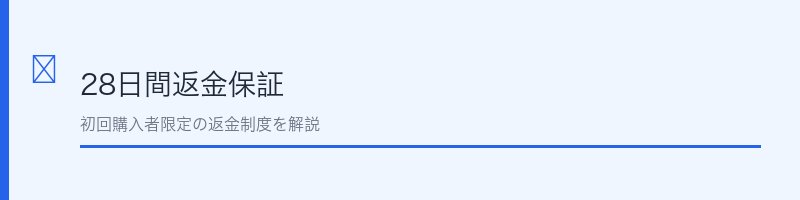 28日間返金保証

初回購入者限定の返金制度を解説